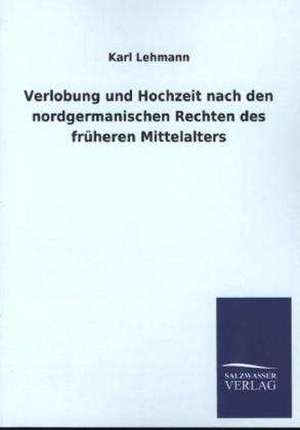 Karl Lehmann

Verlobung und Hochzeit nach den nordgermanischen Rechten des früheren Mittelalters

SALZWASSER
VERLAG